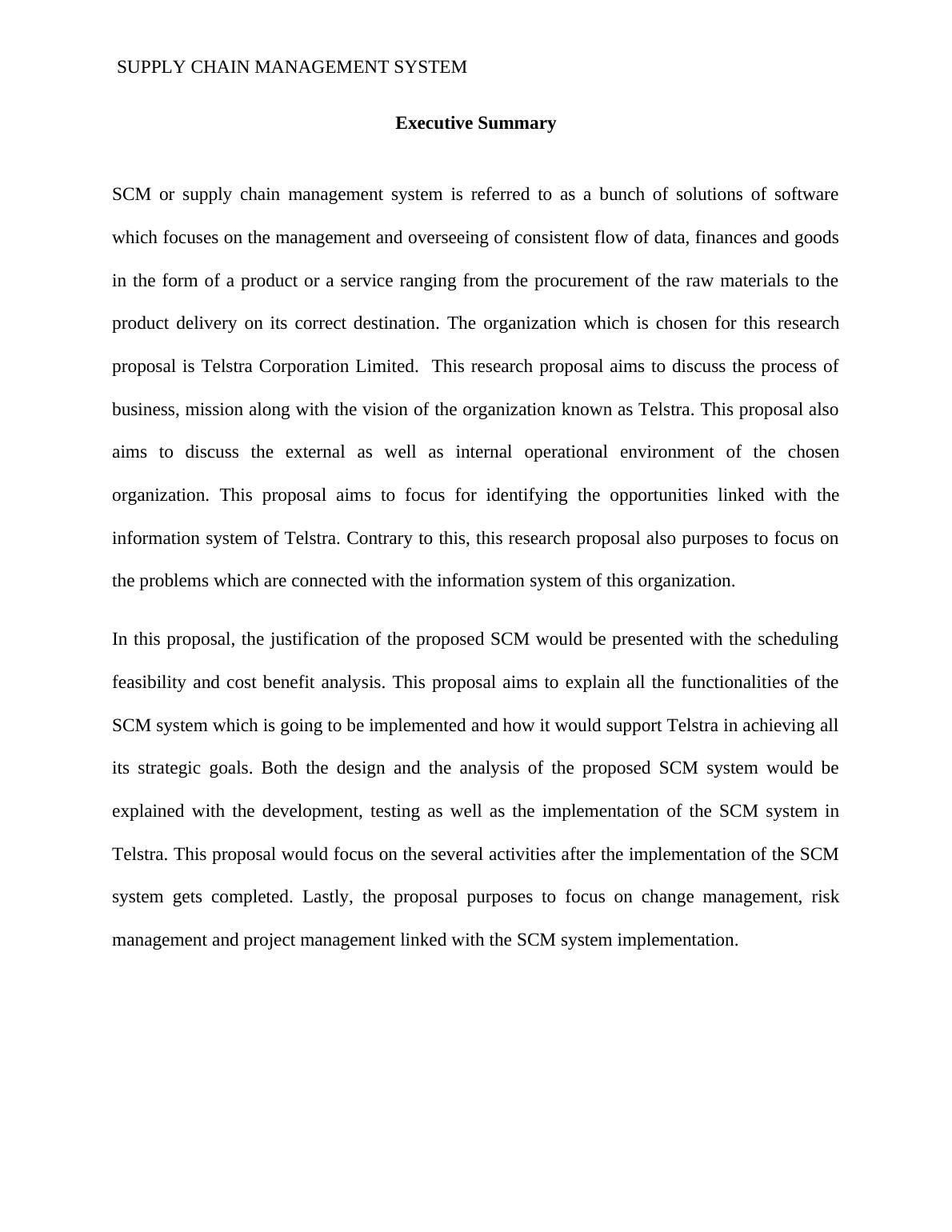 SUPPLY CHAIN MANAGEMENT SYSTEM

Executive Summary

SCM or supply chain management system is referred to as a bunch of solutions of software which focuses on the management and overseeing of consistent flow of data, finances and goods in the form of a product or a service ranging from the procurement of the raw materials to the product delivery on its correct destination. The organization which is chosen for this research proposal is Telstra Corporation Limited. This research proposal aims to discuss the process of business, mission along with the vision of the organization known as Telstra. This proposal also aims to discuss the external as well as internal operational environment of the chosen organization. This proposal aims to focus for identifying the opportunities linked with the information system of Telstra. Contrary to this, this research proposal also purposes to focus on the problems which are connected with the information system of this organization.

In this proposal, the justification of the proposed SCM would be presented with the scheduling feasibility and cost benefit analysis. This proposal aims to explain all the functionalities of the SCM system which is going to be implemented and how it would support Telstra in achieving all its strategic goals. Both the design and the analysis of the proposed SCM system would be explained with the development, testing as well as the implementation of the SCM system in Telstra. This proposal would focus on the several activities after the implementation of the SCM system gets completed. Lastly, the proposal purposes to focus on change management, risk management and project management linked with the SCM system implementation.